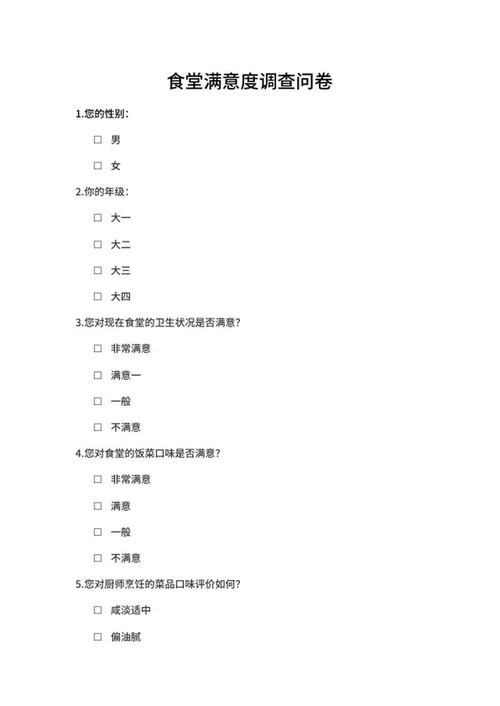 食堂满意度调查问卷

1.您的性别：

☐ 男

☐ 女

2.你的年级：

☐ 大一

☐ 大二

☐ 大三

☐ 大四

3.您对现在食堂的卫生状况是否满意?

☐ 非常满意

☐ 满意一

☐ 一般

☐ 不满意

4.您对食堂的饭菜口味是否满意?

☐ 非常满意

☐ 满意

☐ 一般

☐ 不满意

5.您对厨师烹饪的菜品口味评价如何?

☐ 咸淡适中

☐ 偏油腻